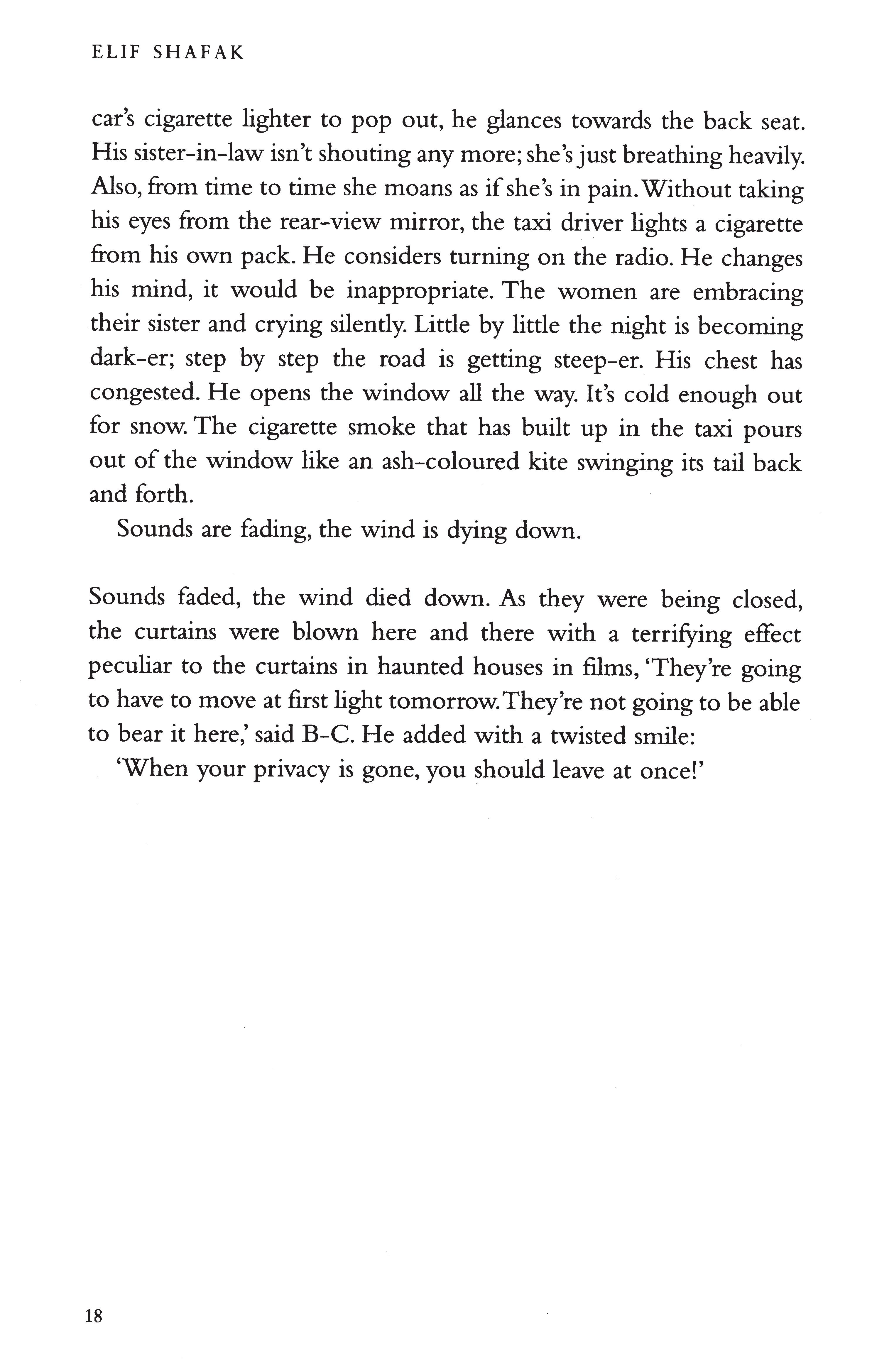 ELIF SHAFAK

car's cigarette lighter to pop out, he glances towards the back seat. His sister-in-law isn't shouting any more; she's just breathing heavily. Also, from time to time she moans as if she's in pain. Without taking his eyes from the rear-view mirror, the taxi driver lights a cigarette from his own pack. He considers turning on the radio. He changes his mind, it would be inappropriate. The women are embracing their sister and crying silently. Little by little the night is becoming dark-er; step by step the road is getting steep-er. His chest has congested. He opens the window all the way. It's cold enough out for snow. The cigarette smoke that has built up in the taxi pours out of the window like an ash-coloured kite swinging its tail back and forth.

Sounds are fading, the wind is dying down.

Sounds faded, the wind died down. As they were being closed, the curtains were blown here and there with a terrifying effect peculiar to the curtains in haunted houses in films, 'They're going to have to move at first light tomorrow. They're not going to be able to bear it here,' said B-C. He added with a twisted smile:

'When your privacy is gone, you should leave at once!'

18